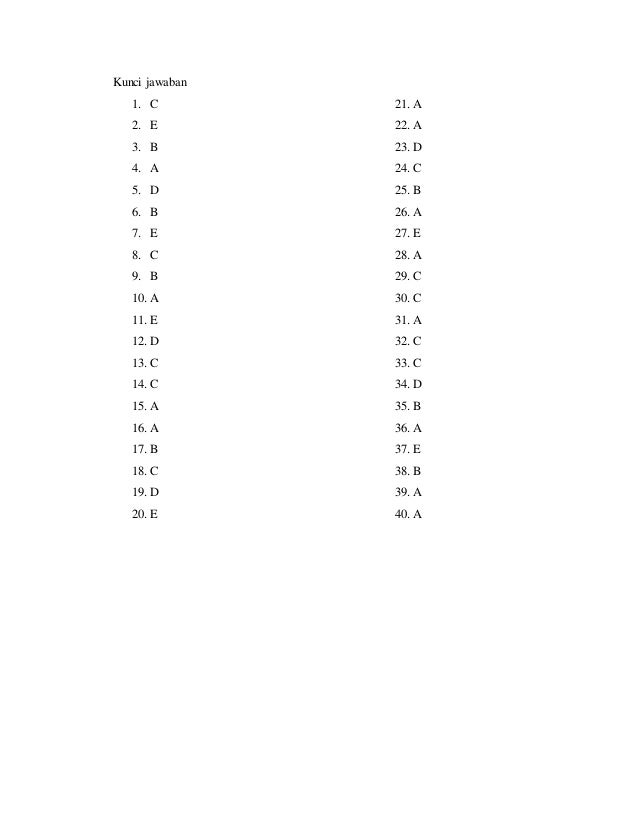 Kunci jawaban

1. C
2. E
3. B
4. A
5. D
6. B
7. E
8. C
9. B
10. A
11. E
12. D
13. C
14. C
15. A
16. A
17. B
18. C
19. D
20. E

21. A
22. A
23. D
24. C
25. B
26. A
27. E
28. A
29. C
30. C
31. A
32. C
33. C
34. D
35. B
36. A
37. E
38. B
39. A
40. A